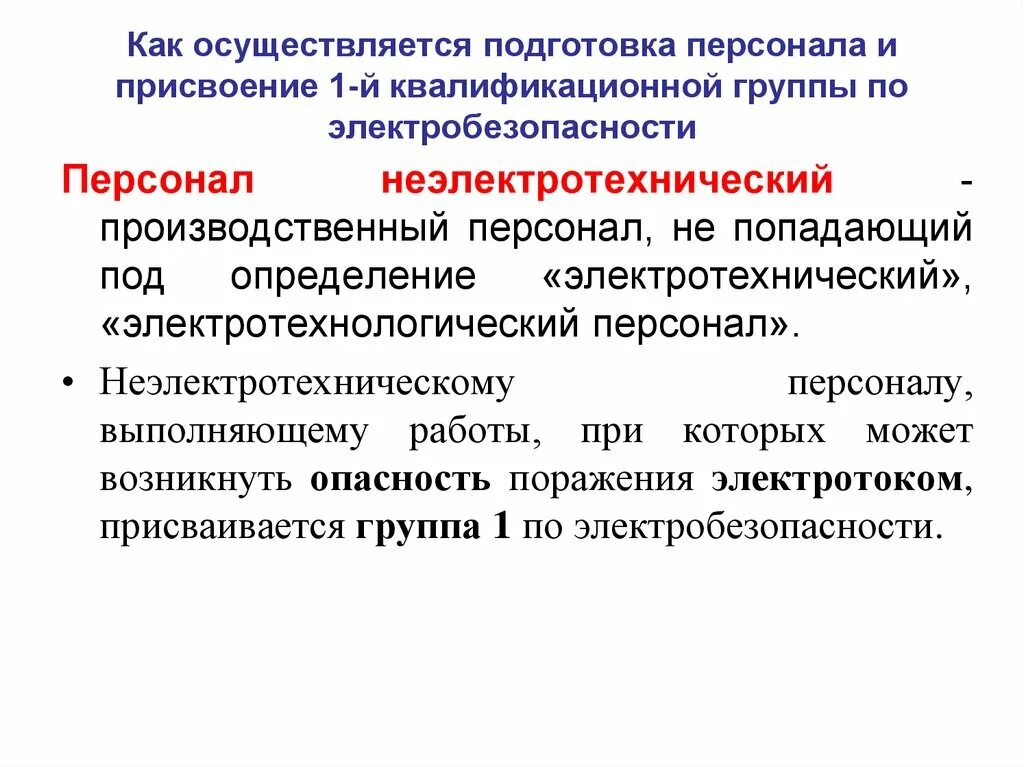 Как осуществляется подготовка персонала и присвоение 1-й квалификационной группы по электробезопасности

Персонал неэлектротехнический - производственный персонал, не попадающий под определение «электротехнический», «электротехнологический персонал».

• Неэлектротехническому персоналу, выполняющему работы, при которых может возникнуть опасность поражения электротоком, присваивается группа 1 по электробезопасности.